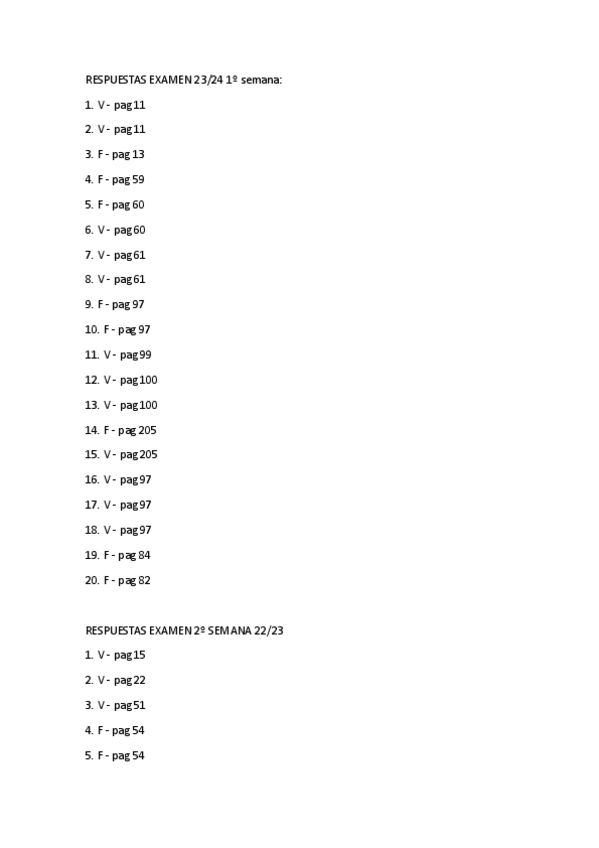 RESPUESTAS EXAMEN 23/24 1º semana:

1. V - pag 11
2. V - pag 11
3. F - pag 13
4. F - pag 59
5. F - pag 60
6. V - pag 60
7. V - pag 61
8. V - pag 61
9. F - pag 97
10. F - pag 97
11. V - pag 99
12. V - pag 100
13. V - pag 100
14. F - pag 205
15. V - pag 205
16. V - pag 97
17. V - pag 97
18. V - pag 97
19. F - pag 84
20. F - pag 82

RESPUESTAS EXAMEN 2º SEMANA 22/23

1. V - pag 15
2. V - pag 22
3. V - pag 51
4. F - pag 54
5. F - pag 54